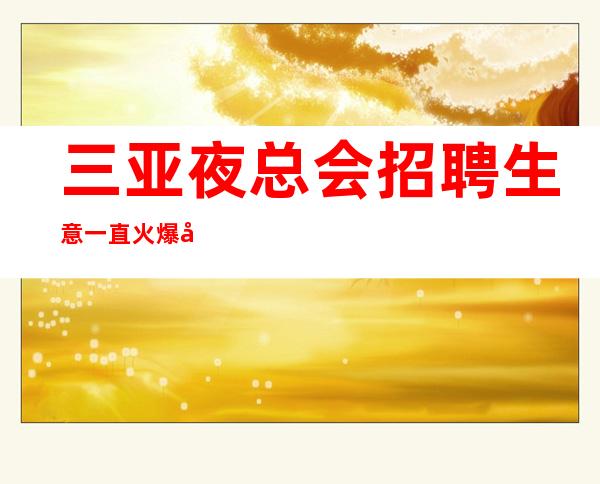 三亚夜总会招聘生意一直火爆å